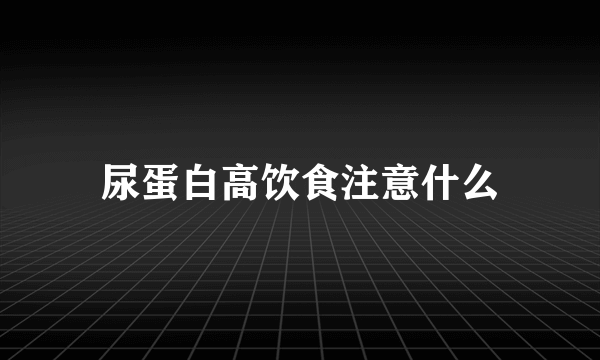 尿蛋白高饮食注意什么